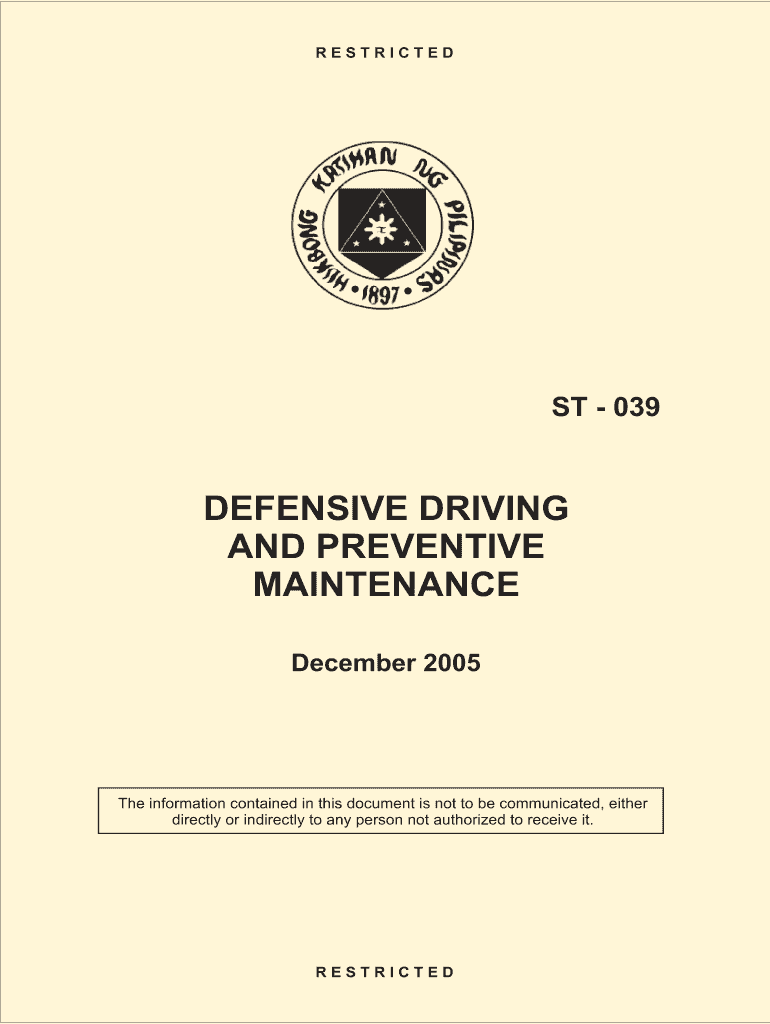 RESTRICTED

HUKBONG KATIHAN NG PILIPINAS
1897

ST - 039

DEFENSIVE DRIVING AND PREVENTIVE MAINTENANCE

December 2005

The information contained in this document is not to be communicated, either directly or indirectly to any person not authorized to receive it.

RESTRICTED